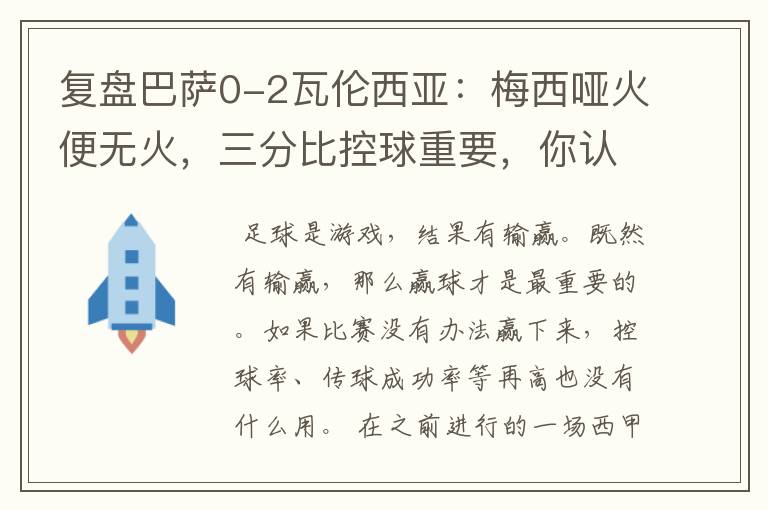 复盘巴萨0-2瓦伦西亚：梅西哑火便无火，三分比控球重要，你认

足球是游戏，结果有输赢。既然有输赢，那么赢球才是最重要的。如果比赛没有办法赢下来，控球率、传球成功率等再高也没有什么用。 在之前进行的一场西甲